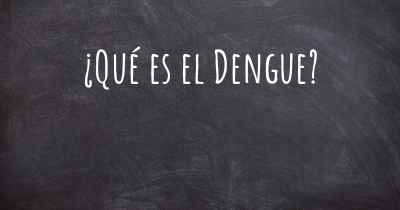 ¿Qué es el Dengue?